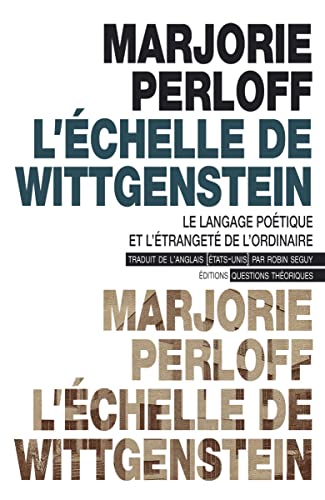 MARJORIE PERLOFF
L'ÉCHELLE DE WITTGENSTEIN

LE LANGAGE POÉTIQUE ET L'ÉTRANGETÉ DE L'ORDINAIRE

TRADUIT DE L'ANGLAIS (ÉTATS-UNIS) PAR ROBIN SEGUY

ÉDITIONS QUESTIONS THÉORIQUES

MARJORIE PERLOFF
L'ÉCHELLE DE WITTGENSTEIN